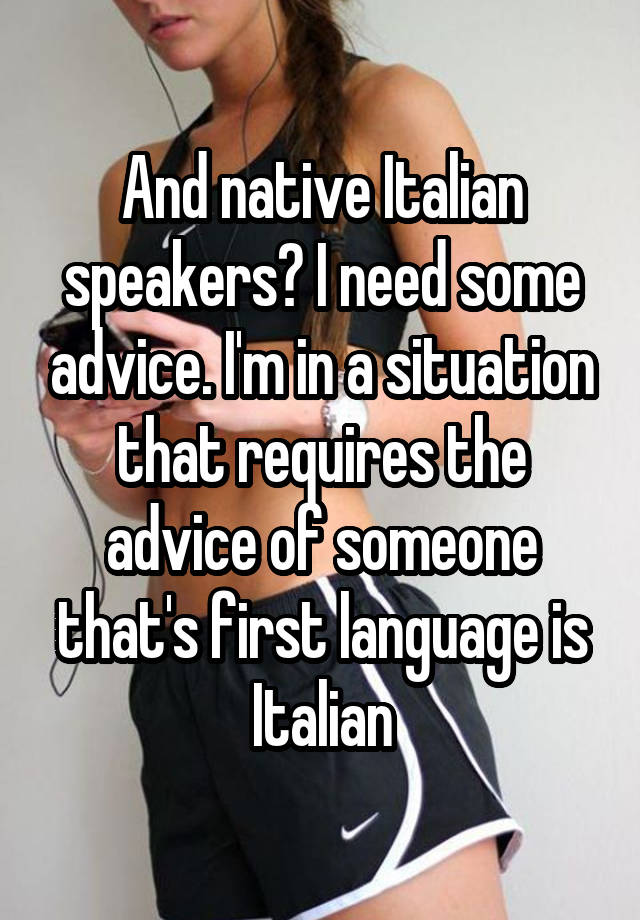 And native Italian speakers? I need some advice. I'm in a situation that requires the advice of someone that's first language is Italian